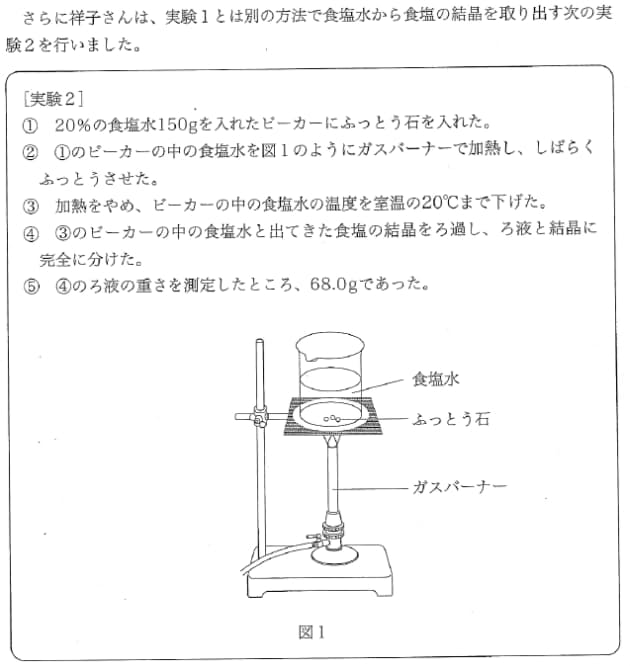 さらに祥子さんは、実験１とは別の方法で食塩水から食塩の結晶を取り出す次の実験２を行いました。

［実験２］
①　20％の食塩水150gを入れたビーカーにふっとう石を入れた。
②　①のビーカーの中の食塩水を図１のようにガスバーナーで加熱し、しばらくふっとうさせた。
③　加熱をやめ、ビーカーの中の食塩水の温度を室温の20℃まで下げた。
④　③のビーカーの中の食塩水と出てきた食塩の結晶をろ過し、ろ液と結晶に完全に分けた。
⑤　④のろ液の重さを測定したところ、68.0gであった。

食塩水
ふっとう石
ガスバーナー

図１